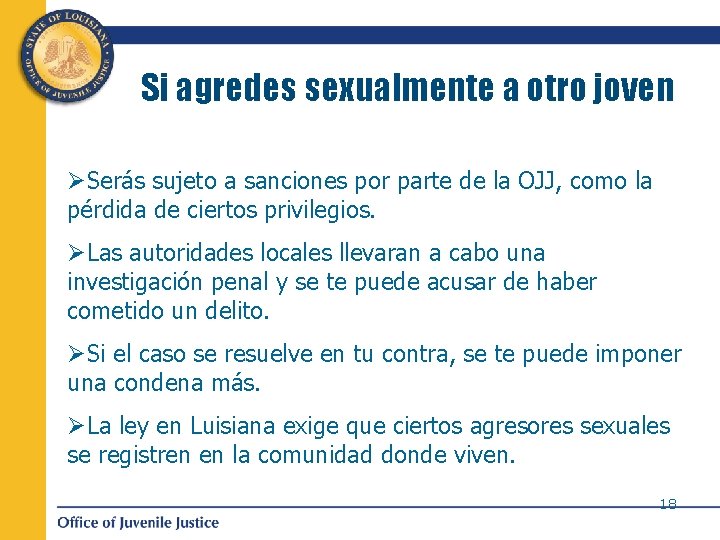 STATE OF LOUISIANA
OFFICE OF JUVENILE JUSTICE

Si agredes sexualmente a otro joven

➢Serás sujeto a sanciones por parte de la OJJ, como la pérdida de ciertos privilegios.

➢Las autoridades locales llevaran a cabo una investigación penal y se te puede acusar de haber cometido un delito.

➢Si el caso se resuelve en tu contra, se te puede imponer una condena más.

➢La ley en Luisiana exige que ciertos agresores sexuales se registren en la comunidad donde viven.

18

Office of Juvenile Justice